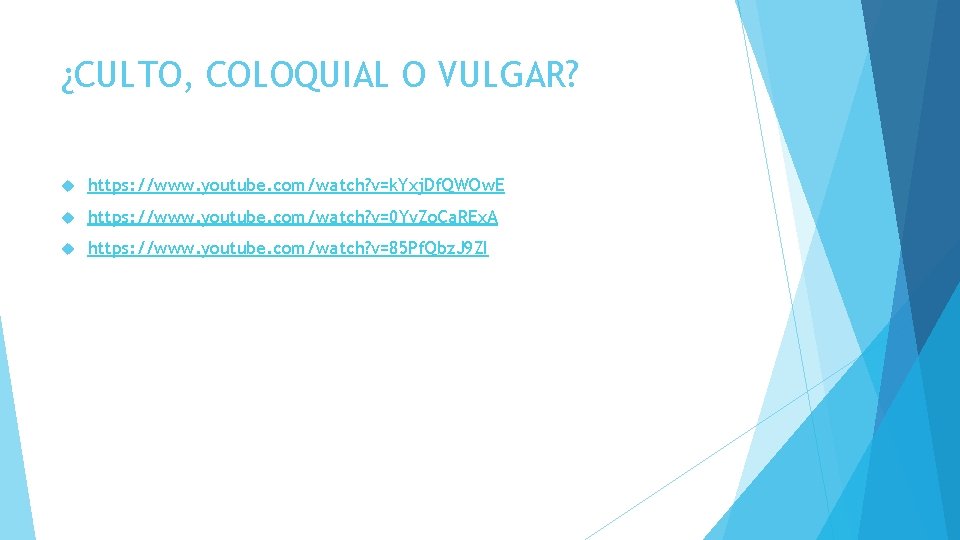 ¿CULTO, COLOQUIAL O VULGAR?

https://www.youtube.com/watch?v=kYxjDfQWOwE

https://www.youtube.com/watch?v=0YvZoCaRExA

https://www.youtube.com/watch?v=85PfQbzJ9ZI